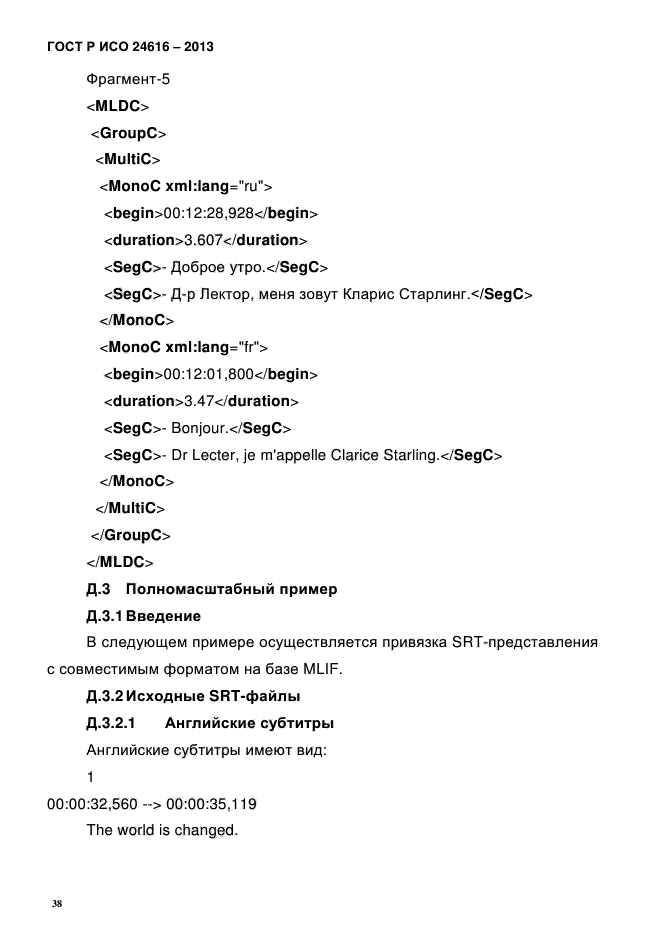 ГОСТ Р ИСО 24616 – 2013

Фрагмент-5

<MLDC>

<GroupC>

<MultiC>

<MonoC xml:lang="ru">

<begin>00:12:28,928</begin>

<duration>3.607</duration>

<SegC>- Доброе утро.</SegC>

<SegC>- Д-р Лектор, меня зовут Кларис Старлинг.</SegC>

</MonoC>

<MonoC xml:lang="fr">

<begin>00:12:01,800</begin>

<duration>3.47</duration>

<SegC>- Bonjour.</SegC>

<SegC>- Dr Lecter, je m'appelle Clarice Starling.</SegC>

</MonoC>

</MultiC>

</GroupC>

</MLDC>

Д.3 Полномасштабный пример

Д.3.1 Введение

В следующем примере осуществляется привязка SRT-представления с совместимым форматом на базе MLIF.

Д.3.2 Исходные SRT-файлы

Д.3.2.1 Английские субтитры

Английские субтитры имеют вид:

1

00:00:32,560 --> 00:00:35,119

The world is changed.

38